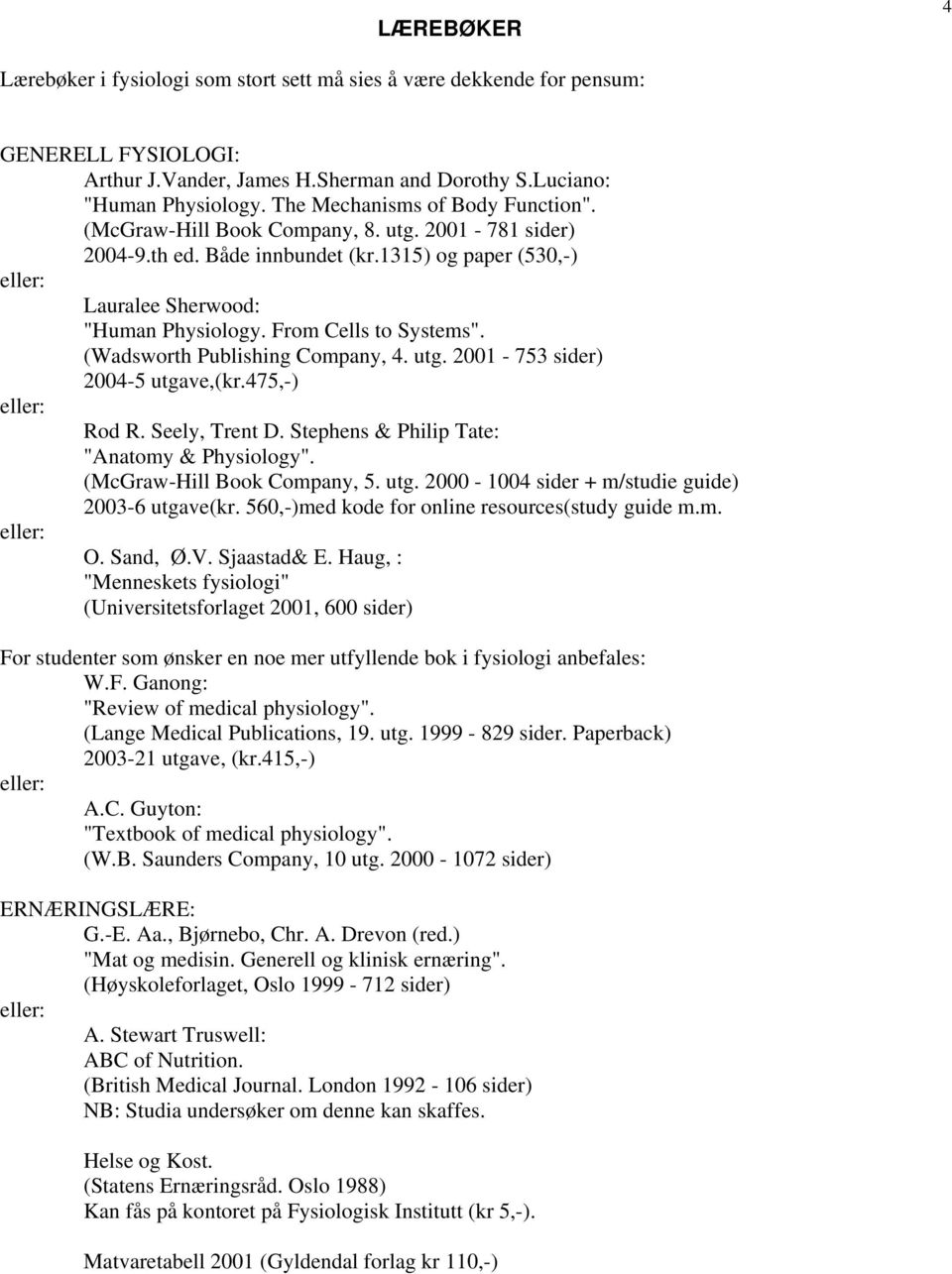 4

LÆREBØKER

Lærebøker i fysiologi som stort sett må sies å være dekkende for pensum:

GENERELL FYSIOLOGI:
Arthur J.Vander, James H.Sherman and Dorothy S.Luciano:
"Human Physiology. The Mechanisms of Body Function".
(McGraw-Hill Book Company, 8. utg. 2001 - 781 sider)
2004-9.th ed. Både innbundet (kr.1315) og paper (530,-)
eller:
Lauralee Sherwood:
"Human Physiology. From Cells to Systems".
(Wadsworth Publishing Company, 4. utg. 2001 - 753 sider)
2004-5 utgave,(kr.475,-)
eller:
Rod R. Seely, Trent D. Stephens & Philip Tate:
"Anatomy & Physiology".
(McGraw-Hill Book Company, 5. utg. 2000 - 1004 sider + m/studie guide)
2003-6 utgave(kr. 560,-)med kode for online resources(study guide m.m.
eller:
O. Sand, Ø.V. Sjaastad& E. Haug, :
"Menneskets fysiologi"
(Universitetsforlaget 2001, 600 sider)

For studenter som ønsker en noe mer utfyllende bok i fysiologi anbefales:
W.F. Ganong:
"Review of medical physiology".
(Lange Medical Publications, 19. utg. 1999 - 829 sider. Paperback)
2003-21 utgave, (kr.415,-)
eller:
A.C. Guyton:
"Textbook of medical physiology".
(W.B. Saunders Company, 10 utg. 2000 - 1072 sider)

ERNÆRINGSLÆRE:
G.-E. Aa., Bjørnebo, Chr. A. Drevon (red.)
"Mat og medisin. Generell og klinisk ernæring".
(Høyskoleforlaget, Oslo 1999 - 712 sider)
eller:
A. Stewart Truswell:
ABC of Nutrition.
(British Medical Journal. London 1992 - 106 sider)
NB: Studia undersøker om denne kan skaffes.

Helse og Kost.
(Statens Ernæringsråd. Oslo 1988)
Kan fås på kontoret på Fysiologisk Institutt (kr 5,-).

Matvaretabell 2001 (Gyldendal forlag kr 110,-)